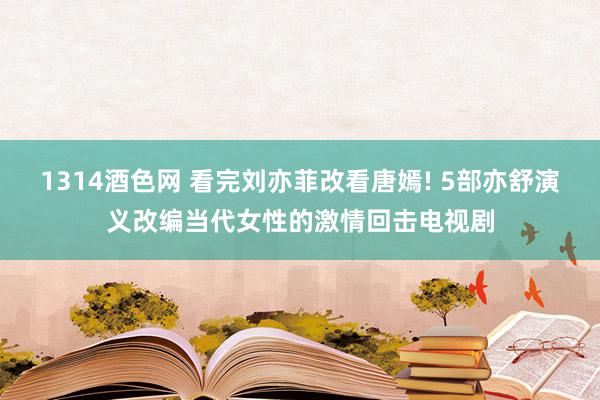 1314酒色网 看完刘亦菲改看唐嫣! 5部亦舒演义改编当代女性的激情回击电视剧